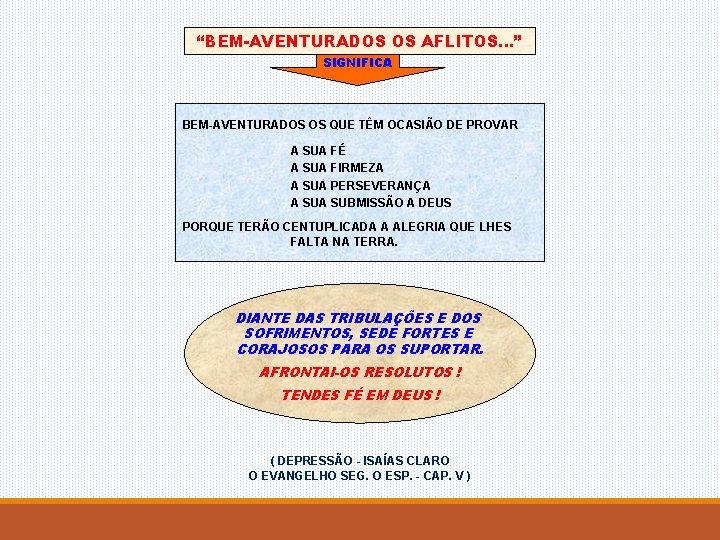 "BEM-AVENTURADOS OS AFLITOS..."

SIGNIFICA

BEM-AVENTURADOS OS QUE TÊM OCASIÃO DE PROVAR

A SUA FÉ
A SUA FIRMEZA
A SUA PERSEVERANÇA
A SUA SUBMISSÃO A DEUS

PORQUE TERÃO CENTUPLICADA A ALEGRIA QUE LHES FALTA NA TERRA.

DIANTE DAS TRIBULAÇÕES E DOS SOFRIMENTOS, SEDE FORTES E CORAJOSOS PARA OS SUPORTAR.

AFRONTAI-OS RESOLUTOS !

TENDES FÉ EM DEUS !

( DEPRESSÃO - ISAÍAS CLARO
O EVANGELHO SEG. O ESP. - CAP. V )